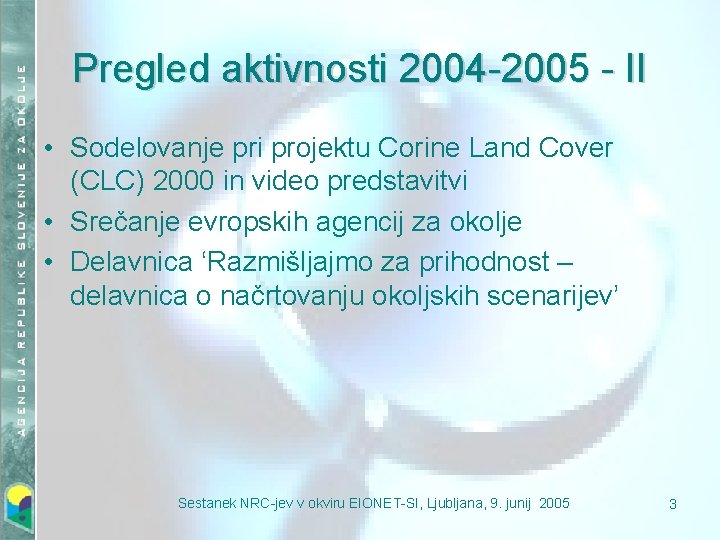 AGENCIJA REPUBLIKE SLOVENIJE ZA OKOLJE

Pregled aktivnosti 2004-2005 - II

• Sodelovanje pri projektu Corine Land Cover (CLC) 2000 in video predstavitvi
• Srečanje evropskih agencij za okolje
• Delavnica ‘Razmišljajmo za prihodnost – delavnica o načrtovanju okoljskih scenarijev’

Sestanek NRC-jev v okviru EIONET-SI, Ljubljana, 9. junij 2005

3